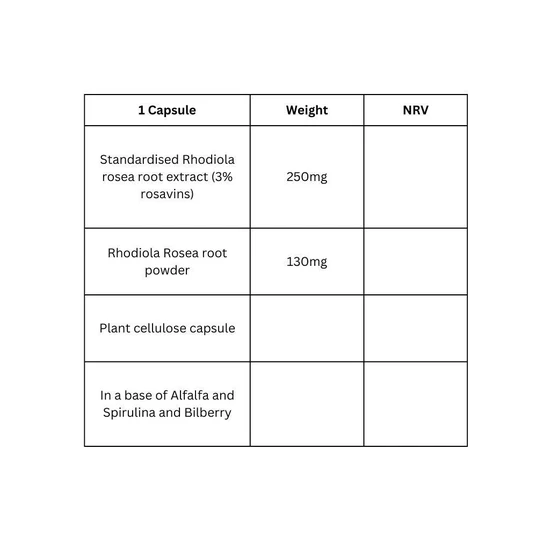 | 1 Capsule | Weight | NRV |
|---|---|---|
| Standardised Rhodiola rosea root extract (3% rosavins) | 250mg | |
| Rhodiola Rosea root powder | 130mg | |
| Plant cellulose capsule | | |
| In a base of Alfalfa and Spirulina and Bilberry | | |